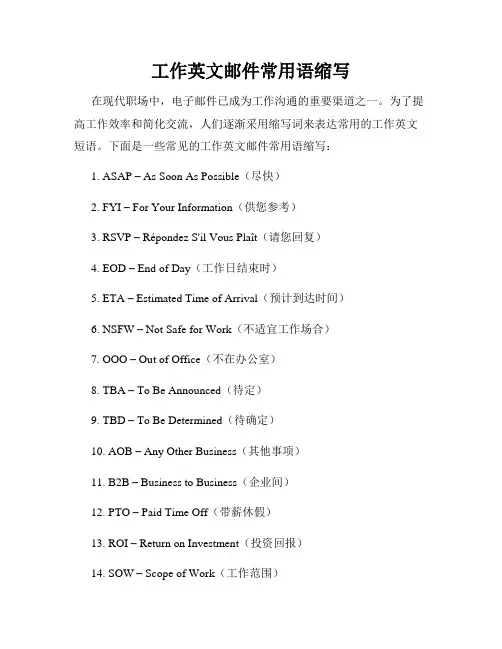 工作英文邮件常用语缩写

在现代职场中，电子邮件已成为工作沟通的重要渠道之一。为了提高工作效率和简化交流，人们逐渐采用缩写词来表达常用的工作英文短语。下面是一些常见的工作英文邮件常用语缩写：

1. ASAP – As Soon As Possible（尽快）

2. FYI – For Your Information（供您参考）

3. RSVP – Répondez S'il Vous Plaît（请您回复）

4. EOD – End of Day（工作日结束时）

5. ETA – Estimated Time of Arrival（预计到达时间）

6. NSFW – Not Safe for Work（不适宜工作场合）

7. OOO – Out of Office（不在办公室）

8. TBA – To Be Announced（待定）

9. TBD – To Be Determined（待确定）

10. AOB – Any Other Business（其他事项）

11. B2B – Business to Business（企业间）

12. PTO – Paid Time Off（带薪休假）

13. ROI – Return on Investment（投资回报）

14. SOW – Scope of Work（工作范围）